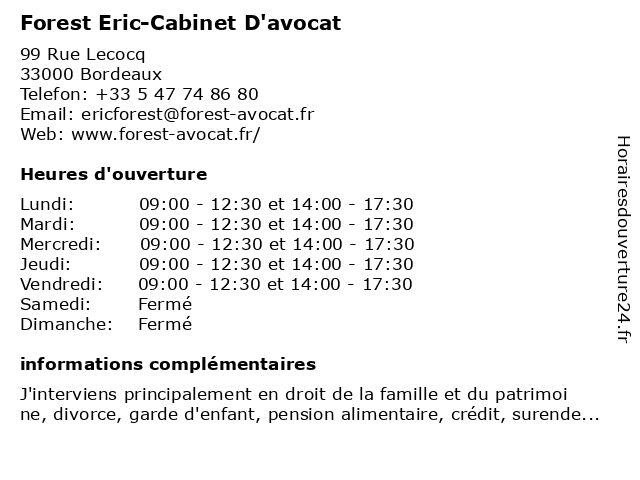 Forest Eric-Cabinet D'avocat

99 Rue Lecocq
33000 Bordeaux
Telefon: +33 5 47 74 86 80
Email: ericforest@forest-avocat.fr
Web: www.forest-avocat.fr/

Heures d'ouverture

| | |
|---|---|
| Lundi: | 09:00 - 12:30 et 14:00 - 17:30 |
| Mardi: | 09:00 - 12:30 et 14:00 - 17:30 |
| Mercredi: | 09:00 - 12:30 et 14:00 - 17:30 |
| Jeudi: | 09:00 - 12:30 et 14:00 - 17:30 |
| Vendredi: | 09:00 - 12:30 et 14:00 - 17:30 |
| Samedi: | Fermé |
| Dimanche: | Fermé |

informations complémentaires

J'interviens principalement en droit de la famille et du patrimoi ne, divorce, garde d'enfant, pension alimentaire, crédit, surende...

Horairesdouverture24.fr